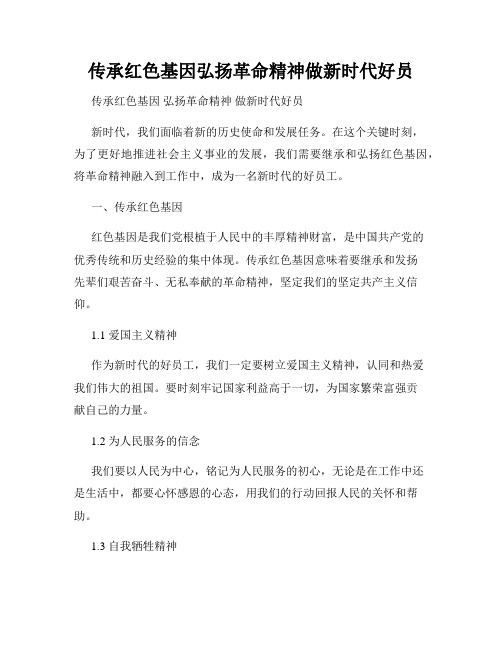 传承红色基因弘扬革命精神做新时代好员

传承红色基因 弘扬革命精神 做新时代好员

新时代，我们面临着新的历史使命和发展任务。在这个关键时刻，为了更好地推进社会主义事业的发展，我们需要继承和弘扬红色基因，将革命精神融入到工作中，成为一名新时代的好员工。

一、传承红色基因

红色基因是我们党根植于人民中的丰厚精神财富，是中国共产党的优秀传统和历史经验的集中体现。传承红色基因意味着要继承和发扬先辈们艰苦奋斗、无私奉献的革命精神，坚定我们的坚定共产主义信仰。

1.1 爱国主义精神

作为新时代的好员工，我们一定要树立爱国主义精神，认同和热爱我们伟大的祖国。要时刻牢记国家利益高于一切，为国家繁荣富强贡献自己的力量。

1.2 为人民服务的信念

我们要以人民为中心，铭记为人民服务的初心，无论是在工作中还是生活中，都要心怀感恩的心态，用我们的行动回报人民的关怀和帮助。

1.3 自我牺牲精神